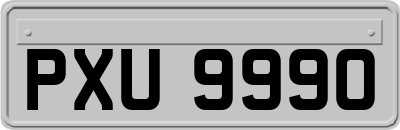 PXU 9990